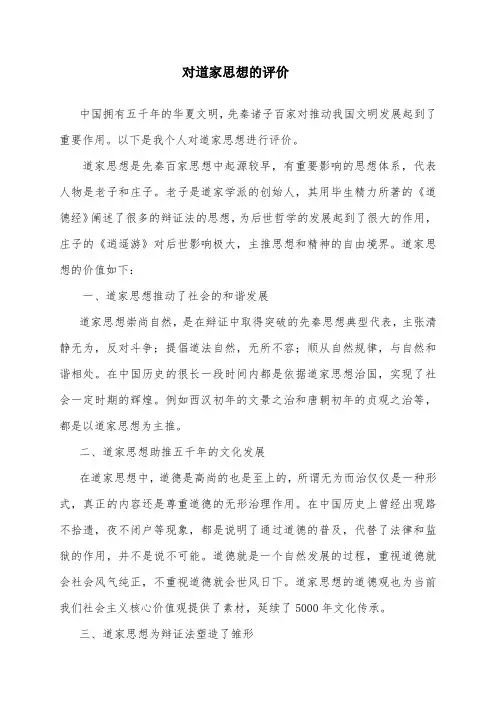 对道家思想的评价

中国拥有五千年的华夏文明，先秦诸子百家对推动我国文明发展起到了重要作用。以下是我个人对道家思想进行评价。

道家思想是先秦百家思想中起源较早，有重要影响的思想体系，代表人物是老子和庄子。老子是道家学派的创始人，其用毕生精力所著的《道德经》阐述了很多的辩证法的思想，为后世哲学的发展起到了很大的作用，庄子的《逍遥游》对后世影响极大，主推思想和精神的自由境界。道家思想的价值如下：

一、道家思想推动了社会的和谐发展

道家思想崇尚自然，是在辩证中取得突破的先秦思想典型代表，主张清静无为，反对斗争；提倡道法自然，无所不容；顺从自然规律，与自然和谐相处。在中国历史的很长一段时间内都是依据道家思想治国，实现了社会一定时期的辉煌。例如西汉初年的文景之治和唐朝初年的贞观之治等，都是以道家思想为主推。

二、道家思想助推五千年的文化发展

在道家思想中，道德是高尚的也是至上的，所谓无为而治仅仅是一种形式，真正的内容还是尊重道德的无形治理作用。在中国历史上曾经出现路不拾遗，夜不闭户等现象，都是说明了通过道德的普及，代替了法律和监狱的作用，并不是说不可能。道德就是一个自然发展的过程，重视道德就会社会风气纯正，不重视道德就会世风日下。道家思想的道德观也为当前我们社会主义核心价值观提供了素材，延续了5000年文化传承。

三、道家思想为辩证法塑造了雏形